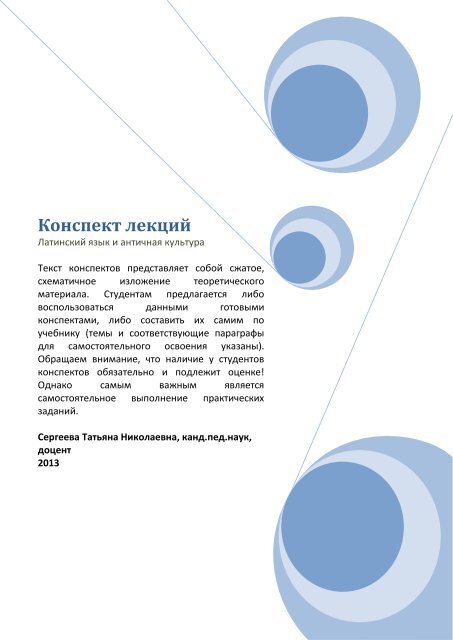 Конспект лекций
Латинский язык и античная культура

Текст конспектов представляет собой сжатое, схематичное изложение теоретического материала. Студентам предлагается либо воспользоваться данными готовыми конспектами, либо составить их самим по учебнику (темы и соответствующие параграфы для самостоятельного освоения указаны). Обращаем внимание, что наличие у студентов конспектов обязательно и подлежит оценке! Однако самым важным является самостоятельное выполнение практических заданий.

Сергеева Татьяна Николаевна, канд.пед.наук, доцент
2013